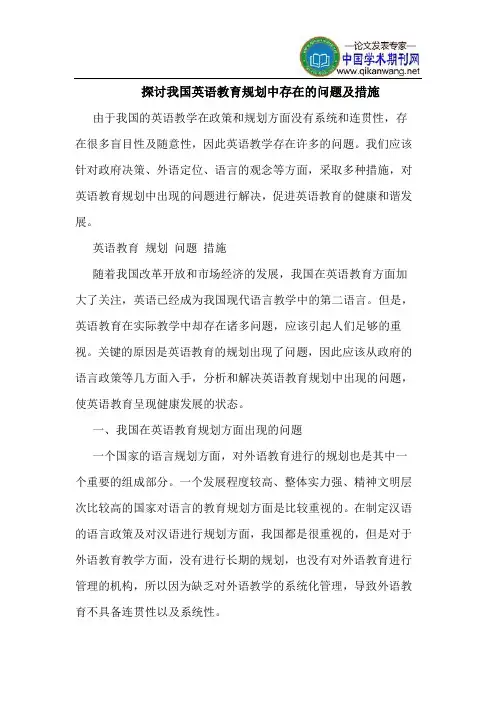 —论文发表专家—
中国学术期刊网
www.qikanwang.net

探讨我国英语教育规划中存在的问题及措施

由于我国的英语教学在政策和规划方面没有系统和连贯性，存在很多盲目性及随意性，因此英语教学存在许多的问题。我们应该针对政府决策、外语定位、语言的观念等方面，采取多种措施，对英语教育规划中出现的问题进行解决，促进英语教育的健康和谐发展。

英语教育 规划 问题 措施

随着我国改革开放和市场经济的发展，我国在英语教育方面加大了关注，英语已经成为我国现代语言教学中的第二语言。但是，英语教育在实际教学中却存在诸多问题，应该引起人们足够的重视。关键的原因是英语教育的规划出现了问题，因此应该从政府的语言政策等几方面入手，分析和解决英语教育规划中出现的问题，使英语教育呈现健康发展的状态。

一、我国在英语教育规划方面出现的问题

一个国家的语言规划方面，对外语教育进行的规划也是其中一个重要的组成部分。一个发展程度较高、整体实力强、精神文明层次比较高的国家对语言的教育规划方面是比较重视的。在制定汉语的语言政策及对汉语进行规划方面，我国都是很重视的，但是对于外语教育教学方面，没有进行长期的规划，也没有对外语教育进行管理的机构，所以因为缺乏对外语教学的系统化管理，导致外语教育不具备连贯性以及系统性。